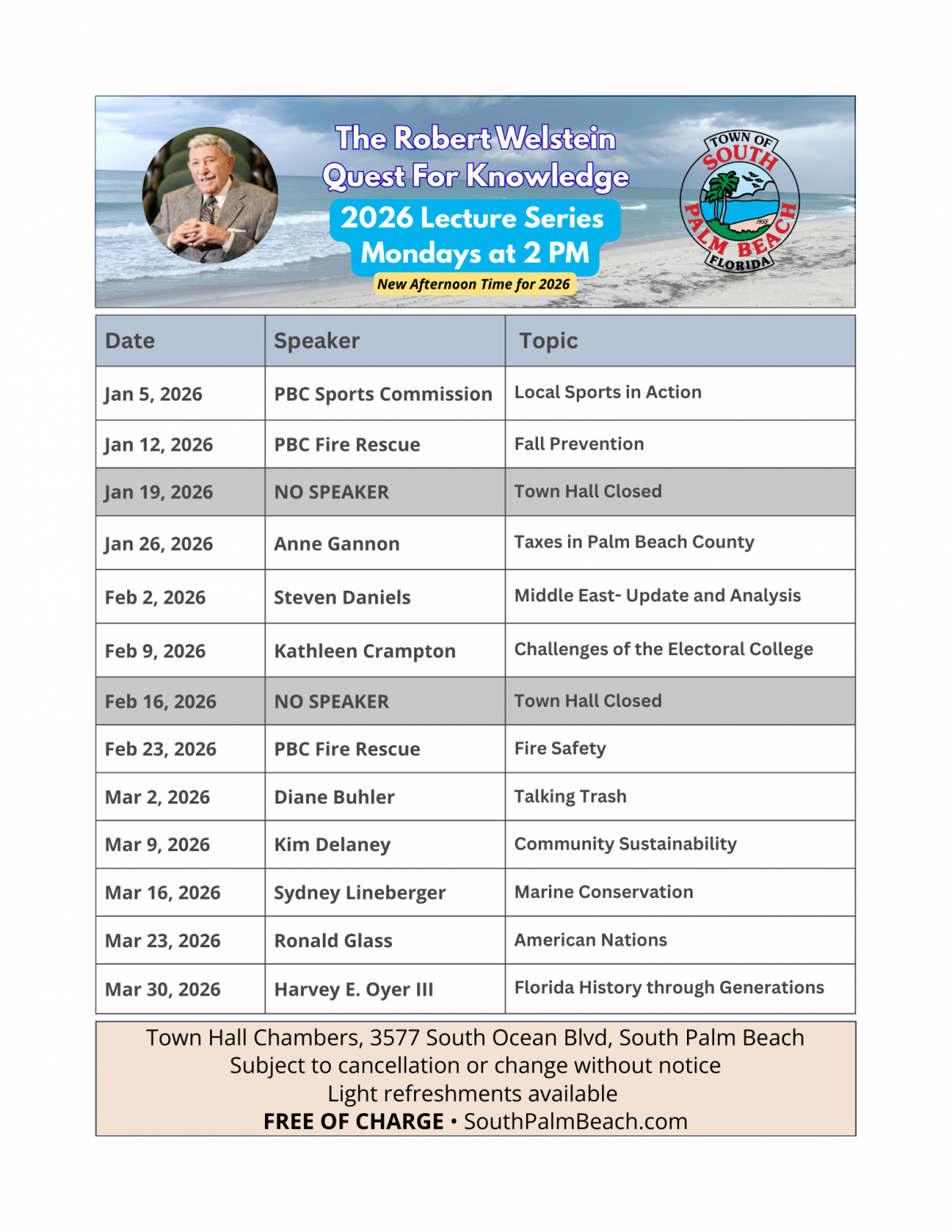 The Robert Welstein Quest For Knowledge
2026 Lecture Series
Mondays at 2 PM
New Afternoon Time for 2026

TOWN OF SOUTH PALM BEACH FLORIDA 1955

| Date | Speaker | Topic |
|---|---|---|
| Jan 5, 2026 | PBC Sports Commission | Local Sports in Action |
| Jan 12, 2026 | PBC Fire Rescue | Fall Prevention |
| Jan 19, 2026 | NO SPEAKER | Town Hall Closed |
| Jan 26, 2026 | Anne Gannon | Taxes in Palm Beach County |
| Feb 2, 2026 | Steven Daniels | Middle East- Update and Analysis |
| Feb 9, 2026 | Kathleen Crampton | Challenges of the Electoral College |
| Feb 16, 2026 | NO SPEAKER | Town Hall Closed |
| Feb 23, 2026 | PBC Fire Rescue | Fire Safety |
| Mar 2, 2026 | Diane Buhler | Talking Trash |
| Mar 9, 2026 | Kim Delaney | Community Sustainability |
| Mar 16, 2026 | Sydney Lineberger | Marine Conservation |
| Mar 23, 2026 | Ronald Glass | American Nations |
| Mar 30, 2026 | Harvey E. Oyer III | Florida History through Generations |

Town Hall Chambers, 3577 South Ocean Blvd, South Palm Beach
Subject to cancellation or change without notice
Light refreshments available
FREE OF CHARGE • SouthPalmBeach.com